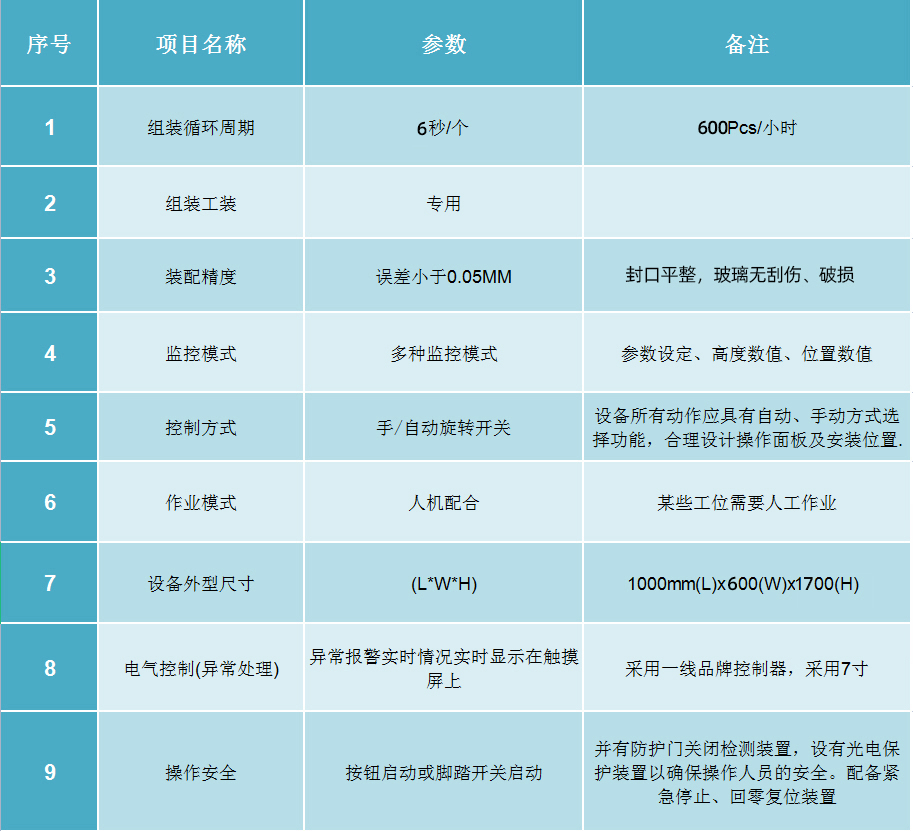 | 序号 | 项目名称 | 参数 | 备注 |
|---|---|---|---|
| 1 | 组装循环周期 | 6秒/个 | 600Pcs/小时 |
| 2 | 组装工装 | 专用 | |
| 3 | 装配精度 | 误差小于0.05MM | 封口平整，玻璃无刮伤、破损 |
| 4 | 监控模式 | 多种监控模式 | 参数设定、高度数值、位置数值 |
| 5 | 控制方式 | 手/自动旋转开关 | 设备所有动作应具有自动、手动方式选择功能，合理设计操作面板及安装位置. |
| 6 | 作业模式 | 人机配合 | 某些工位需要人工作业 |
| 7 | 设备外型尺寸 | (L*W*H) | 1000mm(L)x600(W)x1700(H) |
| 8 | 电气控制(异常处理) | 异常报警实时情况实时显示在触摸屏上 | 采用一线品牌控制器，采用7寸 |
| 9 | 操作安全 | 按钮启动或脚踏开关启动 | 并有防护门关闭检测装置，设有光电保护装置以确保操作人员的安全。配备紧急停止、回零复位装置 |